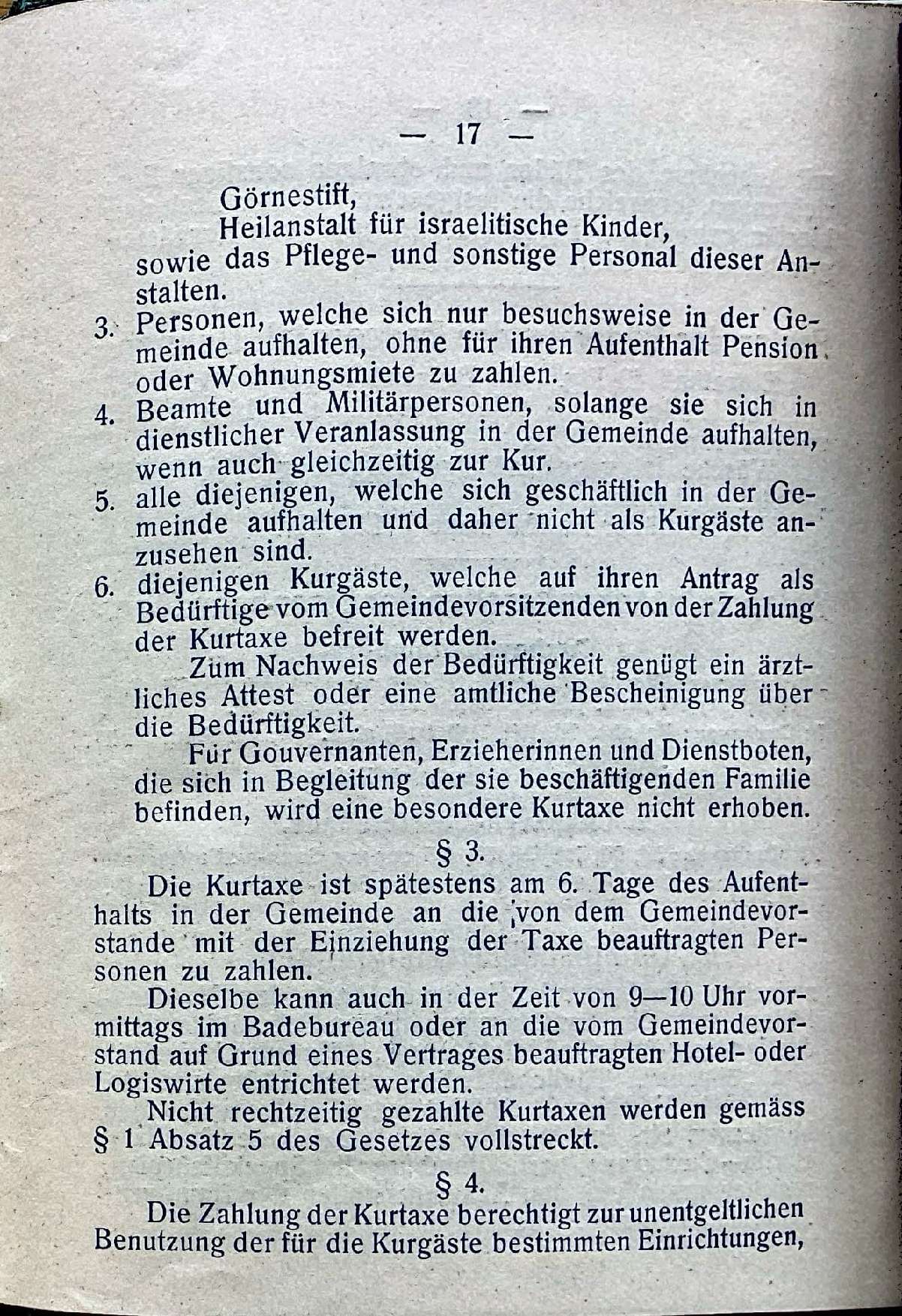 — 17 —

Görnestift,

Heilanstalt für israelitische Kinder,

sowie das Pflege- und sonstige Personal dieser Anstalten.

3. Personen, welche sich nur besuchsweise in der Gemeinde aufhalten, ohne für ihren Aufenthalt Pension oder Wohnungsmiete zu zahlen.

4. Beamte und Militärpersonen, solange sie sich in dienstlicher Veranlassung in der Gemeinde aufhalten, wenn auch gleichzeitig zur Kur.

5. alle diejenigen, welche sich geschäftlich in der Gemeinde aufhalten und daher nicht als Kurgäste anzusehen sind.

6. diejenigen Kurgäste, welche auf ihren Antrag als Bedürftige vom Gemeindevorsitzenden von der Zahlung der Kurtaxe befreit werden.

Zum Nachweis der Bedürftigkeit genügt ein ärztliches Attest oder eine amtliche Bescheinigung über die Bedürftigkeit.

Für Gouvernanten, Erzieherinnen und Dienstboten, die sich in Begleitung der sie beschäftigenden Familie befinden, wird eine besondere Kurtaxe nicht erhoben.

§ 3.

Die Kurtaxe ist spätestens am 6. Tage des Aufenthalts in der Gemeinde an die von dem Gemeindevorstande mit der Einziehung der Taxe beauftragten Personen zu zahlen.

Dieselbe kann auch in der Zeit von 9—10 Uhr vormittags im Badebureau oder an die vom Gemeindevorstand auf Grund eines Vertrages beauftragten Hotel- oder Logiswirte entrichtet werden.

Nicht rechtzeitig gezahlte Kurtaxen werden gemäss § 1 Absatz 5 des Gesetzes vollstreckt.

§ 4.

Die Zahlung der Kurtaxe berechtigt zur unentgeltlichen Benutzung der für die Kurgäste bestimmten Einrichtungen,